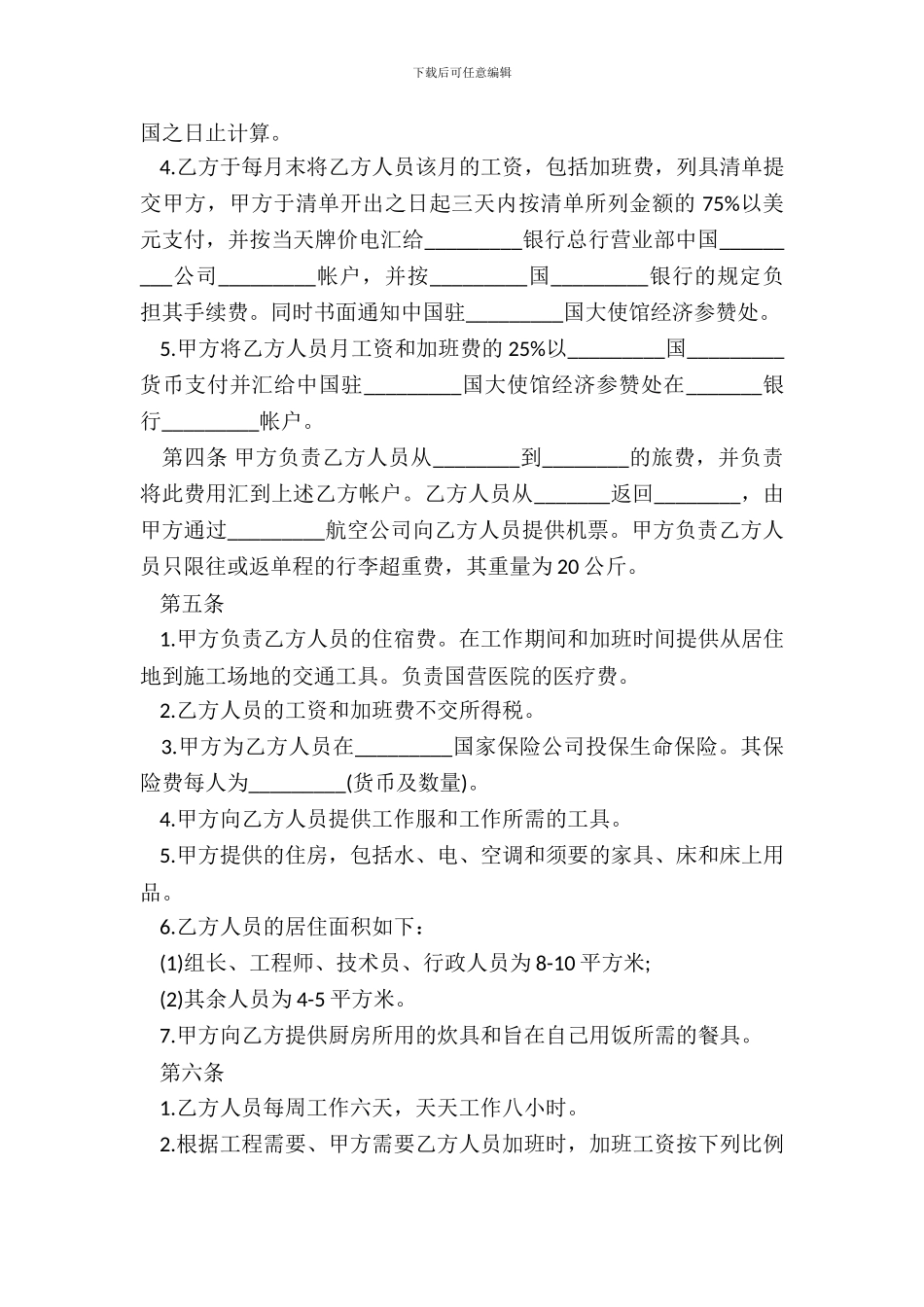 下载后可任意编辑

国之日止计算。

4.乙方于每月末将乙方人员该月的工资，包括加班费，列具清单提交甲方，甲方于清单开出之日起三天内按清单所列金额的 75%以美元支付，并按当天牌价电汇给_________银行总行营业部中国_________公司_________帐户，并按_________国_________银行的规定负担其手续费。同时书面通知中国驻_________国大使馆经济参赞处。

5.甲方将乙方人员月工资和加班费的 25%以_________国_________货币支付并汇给中国驻_________国大使馆经济参赞处在_______银行_________帐户。

第四条 甲方负责乙方人员从________到________的旅费，并负责将此费用汇到上述乙方帐户。乙方人员从_______返回________，由甲方通过_________航空公司向乙方人员提供机票。甲方负责乙方人员只限往或返单程的行李超重费，其重量为 20 公斤。

第五条

1.甲方负责乙方人员的住宿费。在工作期间和加班时间提供从居住地到施工场地的交通工具。负责国营医院的医疗费。

2.乙方人员的工资和加班费不交所得税。

3.甲方为乙方人员在_________国家保险公司投保生命保险。其保险费每人为_________(货币及数量)。

4.甲方向乙方人员提供工作服和工作所需的工具。

5.甲方提供的住房，包括水、电、空调和须要的家具、床和床上用品。

6.乙方人员的居住面积如下：

(1)组长、工程师、技术员、行政人员为 8-10 平方米;

(2)其余人员为 4-5 平方米。

7.甲方向乙方提供厨房所用的炊具和旨在自己用饭所需的餐具。

第六条

1.乙方人员每周工作六天，天天工作八小时。

2.根据工程需要、甲方需要乙方人员加班时，加班工资按下列比例